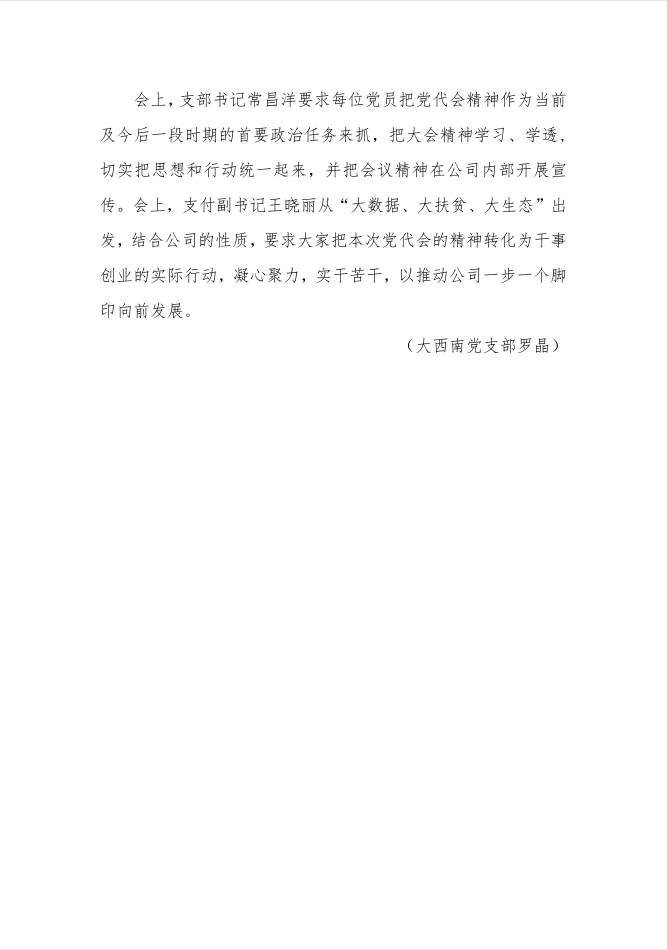 会上，支部书记常昌洋要求每位党员把党代会精神作为当前及今后一段时期的首要政治任务来抓，把大会精神学习、学透，切实把思想和行动统一起来，并把会议精神在公司内部开展宣传。会上，支付副书记王晓丽从“大数据、大扶贫、大生态”出发，结合公司的性质，要求大家把本次党代会的精神转化为干事创业的实际行动，凝心聚力，实干苦干，以推动公司一步一个脚印向前发展。

（大西南党支部罗晶）